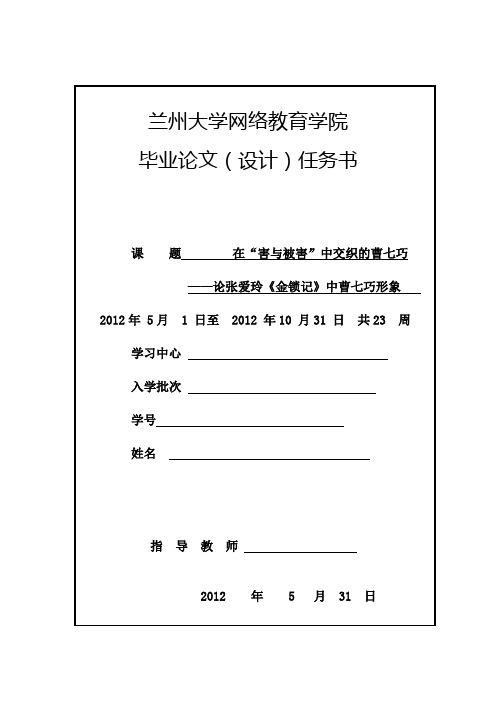 兰州大学网络教育学院

毕业论文（设计）任务书

课　题　在“害与被害”中交织的曹七巧

——论张爱玲《金锁记》中曹七巧形象

2012 年 5 月 1 日至 2012 年 10 月 31 日 共 23 周

学习中心

入学批次

学号

姓名

指 导 教 师

2012 年 5 月 31 日